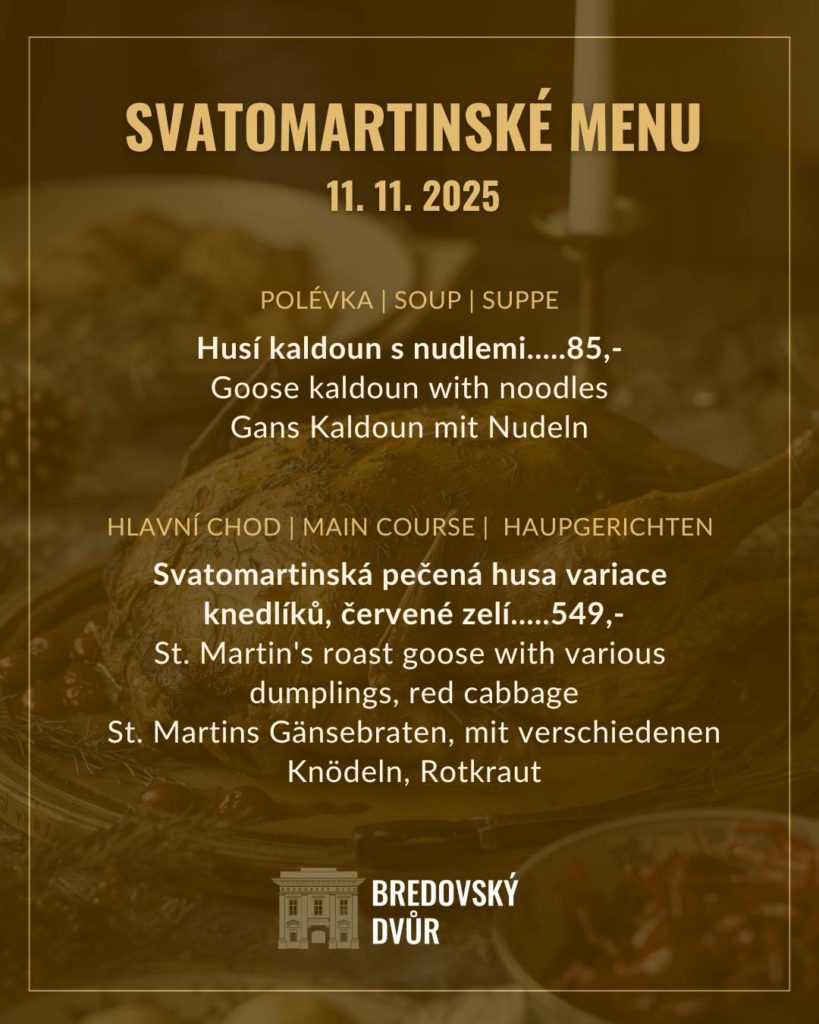 SVATOMARTINSKÉ MENU
11. 11. 2025

POLÉVKA | SOUP | SUPPE

Husí kaldoun s nudlemi.....85,-
Goose kaldoun with noodles
Gans Kaldoun mit Nudeln

HLAVNÍ CHOD | MAIN COURSE | HAUPGERICHTEN

Svatomartinská pečená husa variace knedlíků, červené zelí.....549,-
St. Martin's roast goose with various dumplings, red cabbage
St. Martins Gänsebraten, mit verschiedenen Knödeln, Rotkraut

BREDOVSKÝ
DVŮR